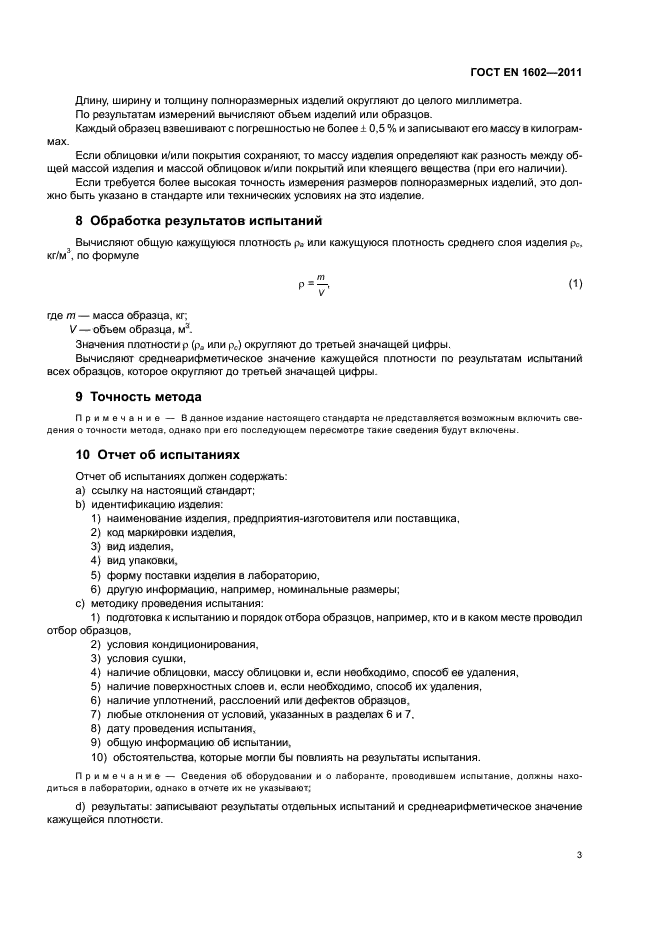 ГОСТ EN 1602—2011

Длину, ширину и толщину полноразмерных изделий округляют до целого миллиметра.

По результатам измерений вычисляют объем изделий или образцов.

Каждый образец взвешивают с погрешностью не более $\pm$ 0,5 % и записывают его массу в килограммах.

Если облицовки и/или покрытия сохраняют, то массу изделия определяют как разность между общей массой изделия и массой облицовок и/или покрытий или клеящего вещества (при его наличии).

Если требуется более высокая точность измерения размеров полноразмерных изделий, это должно быть указано в стандарте или технических условиях на это изделие.

8 Обработка результатов испытаний

Вычисляют общую кажущуюся плотность $\rho_a$ или кажущуюся плотность среднего слоя изделия $\rho_c$, кг/м$^3$, по формуле

$\rho = \frac{m}{V}$, (1)

где $m$ — масса образца, кг;
$V$ — объем образца, м$^3$.

Значения плотности $\rho$ ($\rho_a$ или $\rho_c$) округляют до третьей значащей цифры.

Вычисляют среднеарифметическое значение кажущейся плотности по результатам испытаний всех образцов, которое округляют до третьей значащей цифры.

9 Точность метода

Примечание — В данное издание настоящего стандарта не представляется возможным включить сведения о точности метода, однако при его последующем пересмотре такие сведения будут включены.

10 Отчет об испытаниях

Отчет об испытаниях должен содержать:
a) ссылку на настоящий стандарт;
b) идентификацию изделия:
1) наименование изделия, предприятия-изготовителя или поставщика,
2) код маркировки изделия,
3) вид изделия,
4) вид упаковки,
5) форму поставки изделия в лабораторию,
6) другую информацию, например, номинальные размеры;
c) методику проведения испытания:
1) подготовка к испытанию и порядок отбора образцов, например, кто и в каком месте проводил отбор образцов,
2) условия кондиционирования,
3) условия сушки,
4) наличие облицовки, массу облицовки и, если необходимо, способ ее удаления,
5) наличие поверхностных слоев и, если необходимо, способ их удаления,
6) наличие уплотнений, расслоений или дефектов образцов,
7) любые отклонения от условий, указанных в разделах 6 и 7,
8) дату проведения испытания,
9) общую информацию об испытании,
10) обстоятельства, которые могли бы повлиять на результаты испытания.

Примечание — Сведения об оборудовании и о лаборанте, проводившем испытание, должны находиться в лаборатории, однако в отчете их не указывают;

d) результаты: записывают результаты отдельных испытаний и среднеарифметическое значение кажущейся плотности.

3